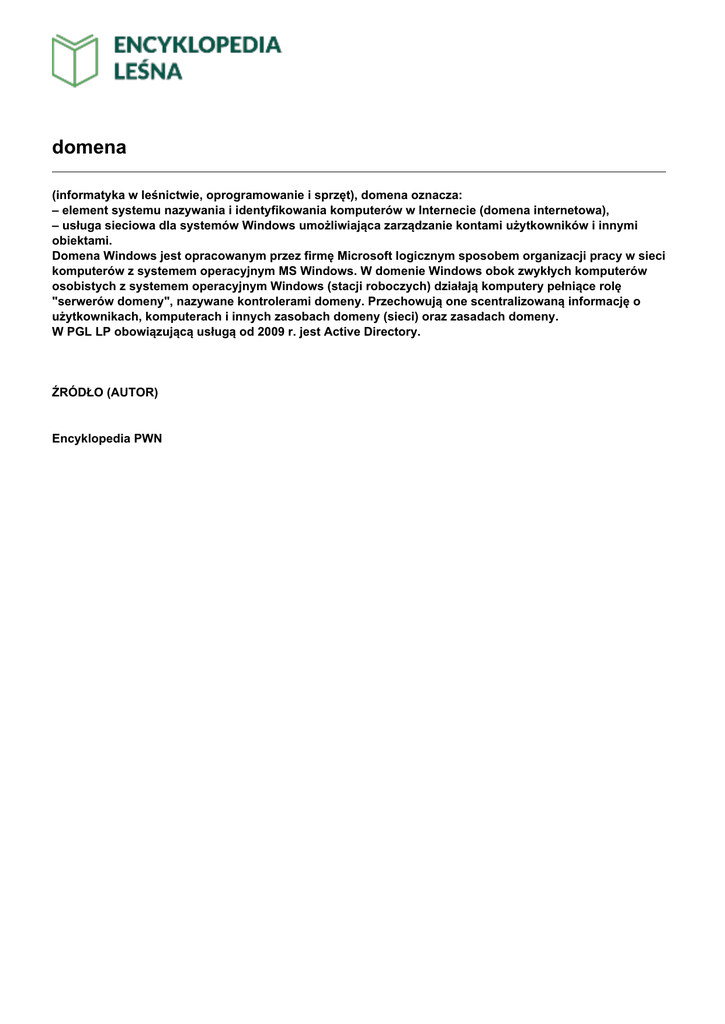 ENCYKLOPEDIA
LEŚNA

domena

(informatyka w leśnictwie, oprogramowanie i sprzęt), domena oznacza:
– element systemu nazywania i identyfikowania komputerów w Internecie (domena internetowa),
– usługa sieciowa dla systemów Windows umożliwiająca zarządzanie kontami użytkowników i innymi obiektami.
Domena Windows jest opracowanym przez firmę Microsoft logicznym sposobem organizacji pracy w sieci komputerów z systemem operacyjnym MS Windows. W domenie Windows obok zwykłych komputerów osobistych z systemem operacyjnym Windows (stacji roboczych) działają komputery pełniące rolę "serwerów domeny", nazywane kontrolerami domeny. Przechowują one scentralizowaną informację o użytkownikach, komputerach i innych zasobach domeny (sieci) oraz zasadach domeny.
W PGL LP obowiązującą usługą od 2009 r. jest Active Directory.

ŹRÓDŁO (AUTOR)

Encyklopedia PWN